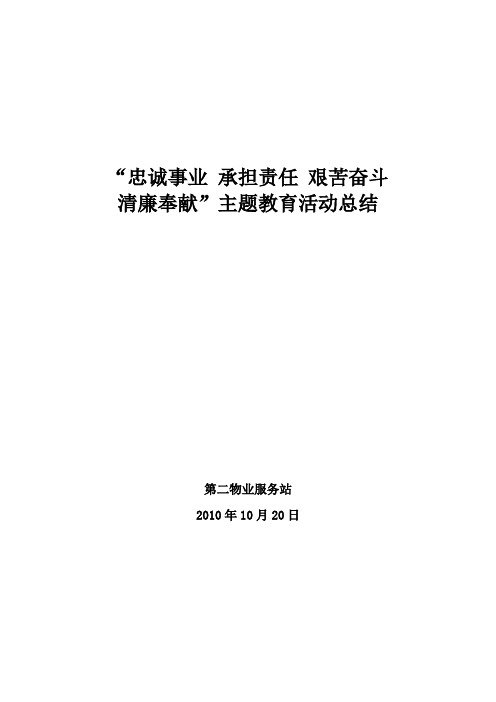 “忠诚事业 承担责任 艰苦奋斗
清廉奉献”主题教育活动总结

第二物业服务站

2010 年 10 月 20 日